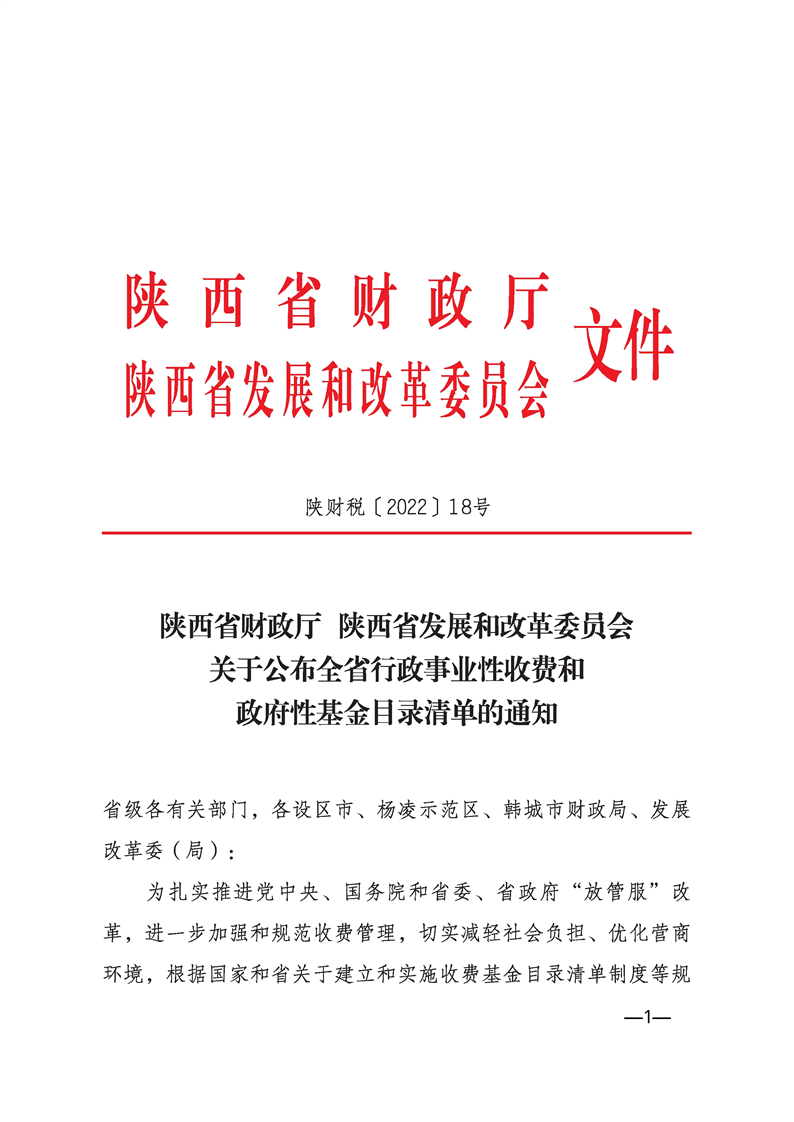 陕西省财政厅
陕西省发展和改革委员会 文件

陕财税〔2022〕18号

陕西省财政厅 陕西省发展和改革委员会
关于公布全省行政事业性收费和
政府性基金目录清单的通知

省级各有关部门，各设区市、杨凌示范区、韩城市财政局、发展改革委（局）：

为扎实推进党中央、国务院和省委、省政府“放管服”改革，进一步加强和规范收费管理，切实减轻社会负担、优化营商环境，根据国家和省关于建立和实施收费基金目录清单制度等规

—1—